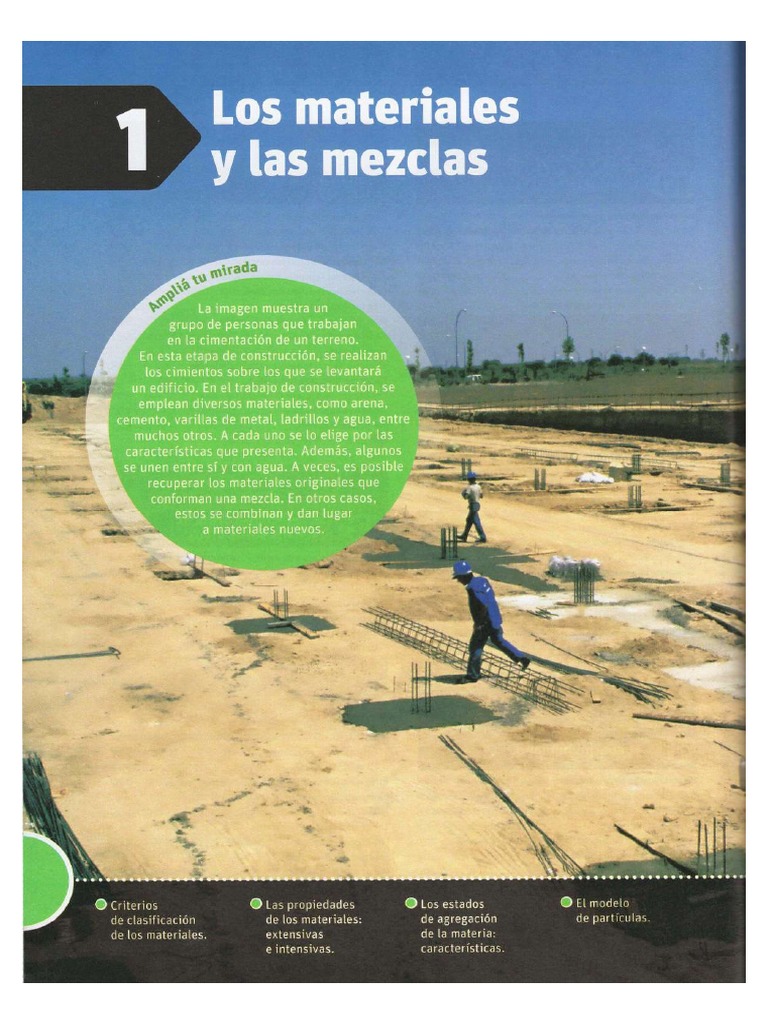 1 Los materiales y las mezclas

Ampliá tu mirada

La imagen muestra un grupo de personas que trabajan en la cimentación de un terreno. En esta etapa de construcción, se realizan los cimientos sobre los que se levantará un edificio. En el trabajo de construcción, se emplean diversos materiales, como arena, cemento, varillas de metal, ladrillos y agua, entre muchos otros. A cada uno se lo elige por las características que presenta. Además, algunos se unen entre sí y con agua. A veces, es posible recuperar los materiales originales que conforman una mezcla. En otros casos, estos se combinan y dan lugar a materiales nuevos.

Criterios de clasificación de los materiales.

Las propiedades de los materiales: extensivas e intensivas.

Los estados de agregación de la materia: características.

El modelo de partículas.